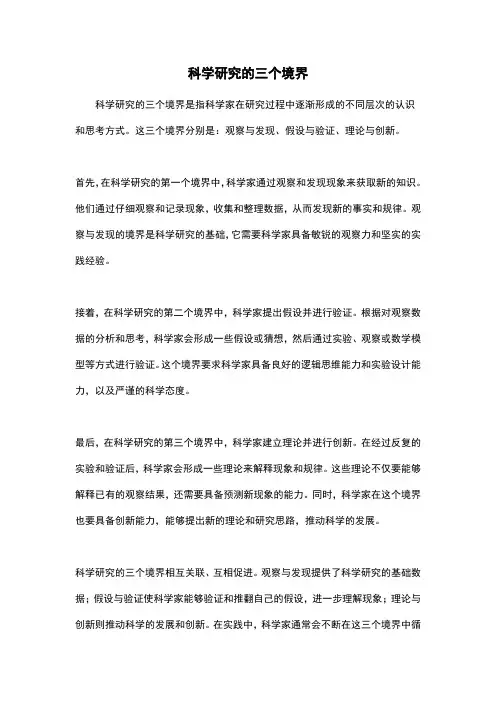 科学研究的三个境界

科学研究的三个境界是指科学家在研究过程中逐渐形成的不同层次的认识和思考方式。这三个境界分别是：观察与发现、假设与验证、理论与创新。

首先，在科学研究的第一个境界中，科学家通过观察和发现现象来获取新的知识。他们通过仔细观察和记录现象，收集和整理数据，从而发现新的事实和规律。观察与发现的境界是科学研究的基础，它需要科学家具备敏锐的观察力和坚实的实践经验。

接着，在科学研究的第二个境界中，科学家提出假设并进行验证。根据对观察数据的分析和思考，科学家会形成一些假设或猜想，然后通过实验、观察或数学模型等方式进行验证。这个境界要求科学家具备良好的逻辑思维能力和实验设计能力，以及严谨的科学态度。

最后，在科学研究的第三个境界中，科学家建立理论并进行创新。在经过反复的实验和验证后，科学家会形成一些理论来解释现象和规律。这些理论不仅要能够解释已有的观察结果，还需要具备预测新现象的能力。同时，科学家在这个境界也要具备创新能力，能够提出新的理论和研究思路，推动科学的发展。

科学研究的三个境界相互关联、互相促进。观察与发现提供了科学研究的基础数据；假设与验证使科学家能够验证和推翻自己的假设，进一步理解现象；理论与创新则推动科学的发展和创新。在实践中，科学家通常会不断在这三个境界中循